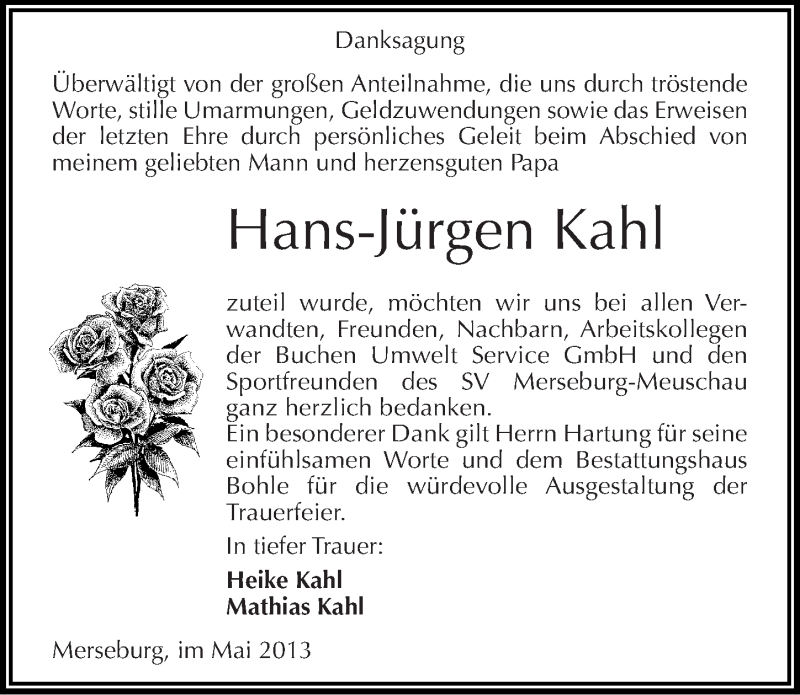 Danksagung

Überwältigt von der großen Anteilnahme, die uns durch tröstende Worte, stille Umarmungen, Geldzuwendungen sowie das Erweisen der letzten Ehre durch persönliches Geleit beim Abschied von meinem geliebten Mann und herzensguten Papa

Hans-Jürgen Kahl

zuteil wurde, möchten wir uns bei allen Verwandten, Freunden, Nachbarn, Arbeitskollegen der Buchen Umwelt Service GmbH und den Sportfreunden des SV Merseburg-Meuschau ganz herzlich bedanken.
Ein besonderer Dank gilt Herrn Hartung für seine einfühlsamen Worte und dem Bestattungshaus Bohle für die würdevolle Ausgestaltung der Trauerfeier.

In tiefer Trauer:

Heike Kahl
Mathias Kahl

Merseburg, im Mai 2013